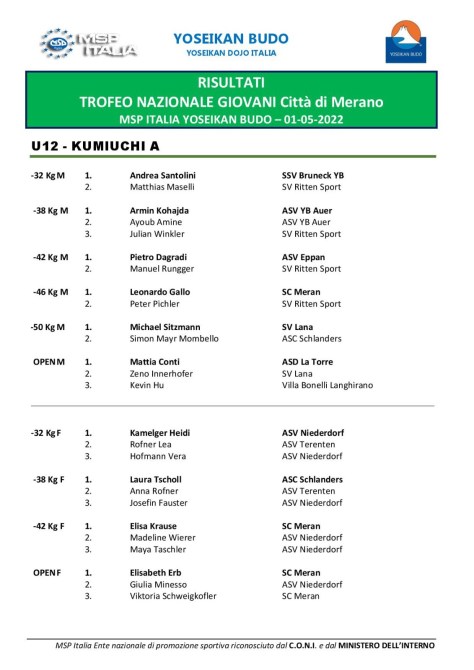 MSP ITALIA

YOSEIKAN BUDO
YOSEIKAN DOJO ITALIA

YOSEIKAN BUDO

RISULTATI
TROFEO NAZIONALE GIOVANI Città di Merano
MSP ITALIA YOSEIKAN BUDO – 01-05-2022

U12 - KUMIUCHI A

| | | | |
|---|---|---|---|
| -32 Kg M | 1. | Andrea Santolini | SSV Bruneck YB |
| | 2. | Matthias Maselli | SV Ritten Sport |
| -38 Kg M | 1. | Armin Kohajda | ASV YB Auer |
| | 2. | Ayoub Amine | ASV YB Auer |
| | 3. | Julian Winkler | SV Ritten Sport |
| -42 Kg M | 1. | Pietro Dagradi | ASV Eppan |
| | 2. | Manuel Rungger | SV Ritten Sport |
| -46 Kg M | 1. | Leonardo Gallo | SC Meran |
| | 2. | Peter Pichler | SV Ritten Sport |
| -50 Kg M | 1. | Michael Sitzmann | SV Lana |
| | 2. | Simon Mayr Mombello | ASC Schlanders |
| OPEN M | 1. | Mattia Conti | ASD La Torre |
| | 2. | Zeno Innerhofer | SV Lana |
| | 3. | Kevin Hu | Villa Bonelli Langhirano |

| | | | |
|---|---|---|---|
| -32 Kg F | 1. | Kamelger Heidi | ASV Niederdorf |
| | 2. | Rofner Lea | ASV Terenten |
| | 3. | Hofmann Vera | ASV Niederdorf |
| -38 Kg F | 1. | Laura Tscholl | ASC Schlanders |
| | 2. | Anna Rofner | ASV Terenten |
| | 3. | Josefin Fauster | ASV Niederdorf |
| -42 Kg F | 1. | Elisa Krause | SC Meran |
| | 2. | Madeline Wierer | ASV Niederdorf |
| | 3. | Maya Taschler | ASV Niederdorf |
| OPEN F | 1. | Elisabeth Erb | SC Meran |
| | 2. | Giulia Minesso | ASV Niederdorf |
| | 3. | Viktoria Schweigkofler | SC Meran |

MSP Italia Ente nazionale di promozione sportiva riconosciuto dal C.O.N.I. e dal MINISTERO DELL'INTERNO